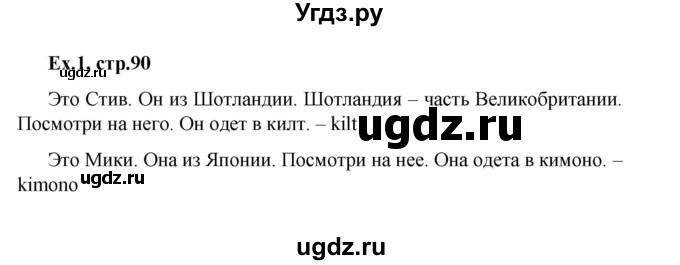 Угдз.ру

Ex.1, стр.90

ugdz.ru

Это Стив. Он из Шотландии. Шотландия – часть Великобритании. Посмотри на него. Он одет в килт. – kilt

ugdz.ru

Это Мики. Она из Японии. Посмотри на нее. Она одета в кимоно. – kimono

ugdz.ru

ugdz.ru